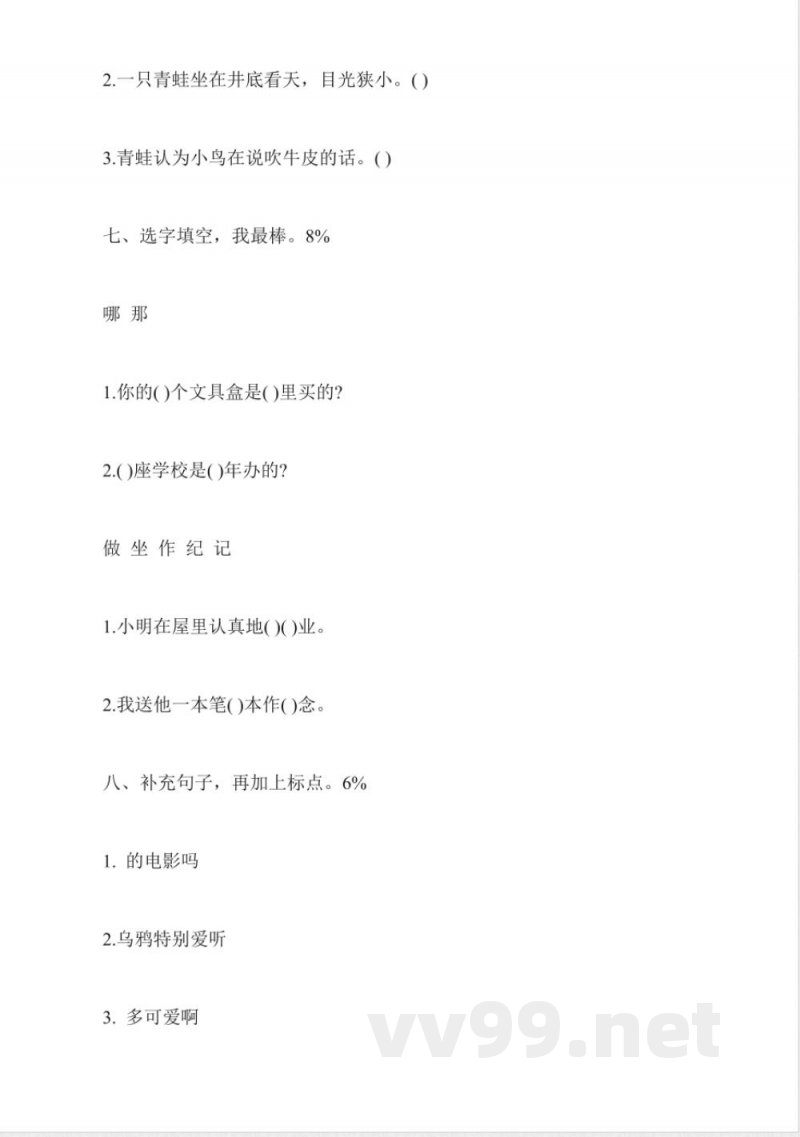 2.一只青蛙坐在井底看天，目光狭小。( )

3.青蛙认为小鸟在说吹牛皮的话。( )

七、选字填空，我最棒。8%

哪 那

1.你的( )个文具盒是( )里买的?

2.( )座学校是( )年办的?

做 坐 作 纪 记

1.小明在屋里认真地( )( )业。

2.我送他一本笔( )本作( )念。

八、补充句子，再加上标点。6%

1. 的电影吗

2.乌鸦特别爱听

3. 多可爱啊

vv99.net